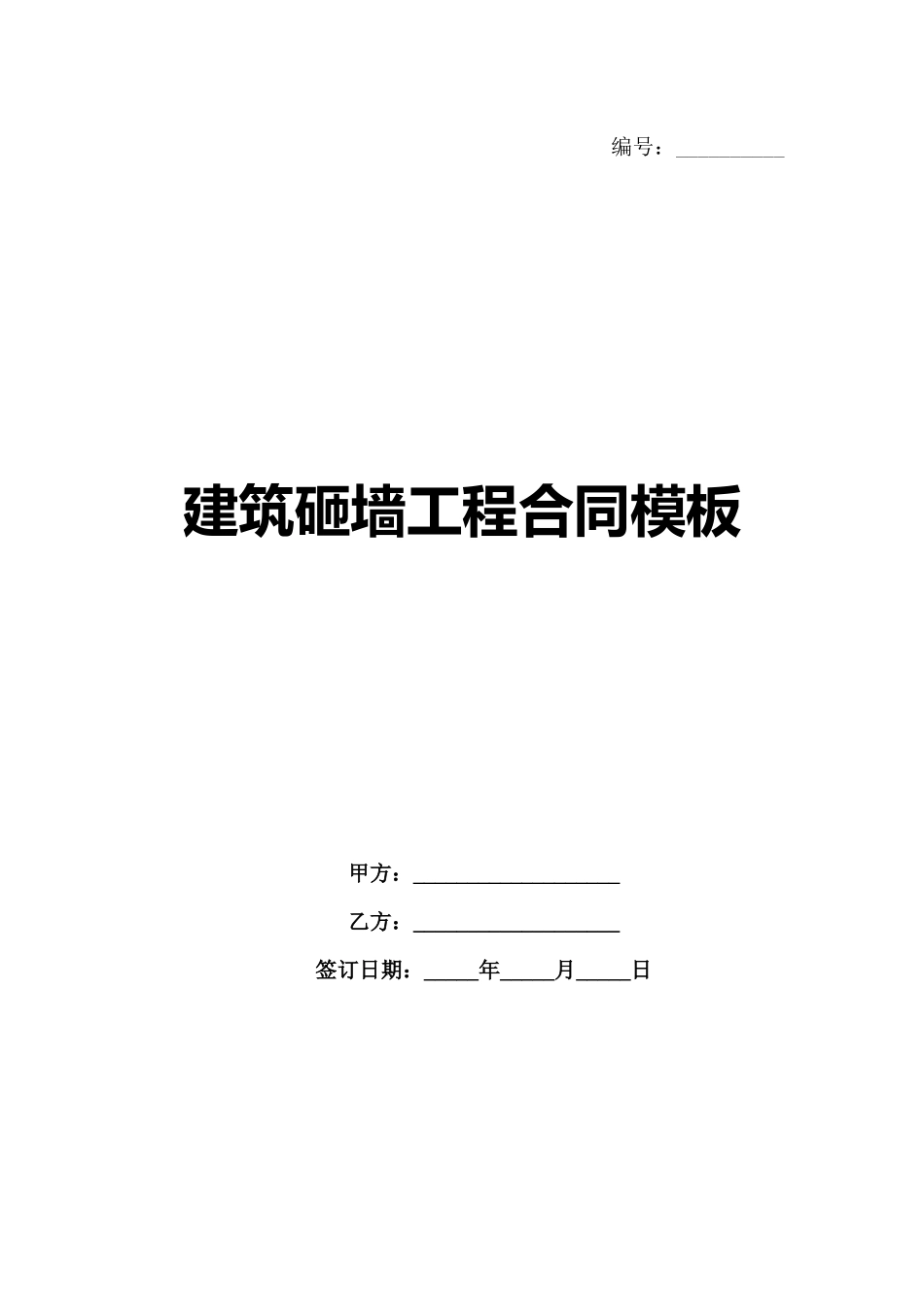 编号：__________

建筑砸墙工程合同模板

甲方：___________________

乙方：___________________

签订日期：_____年_____月_____日